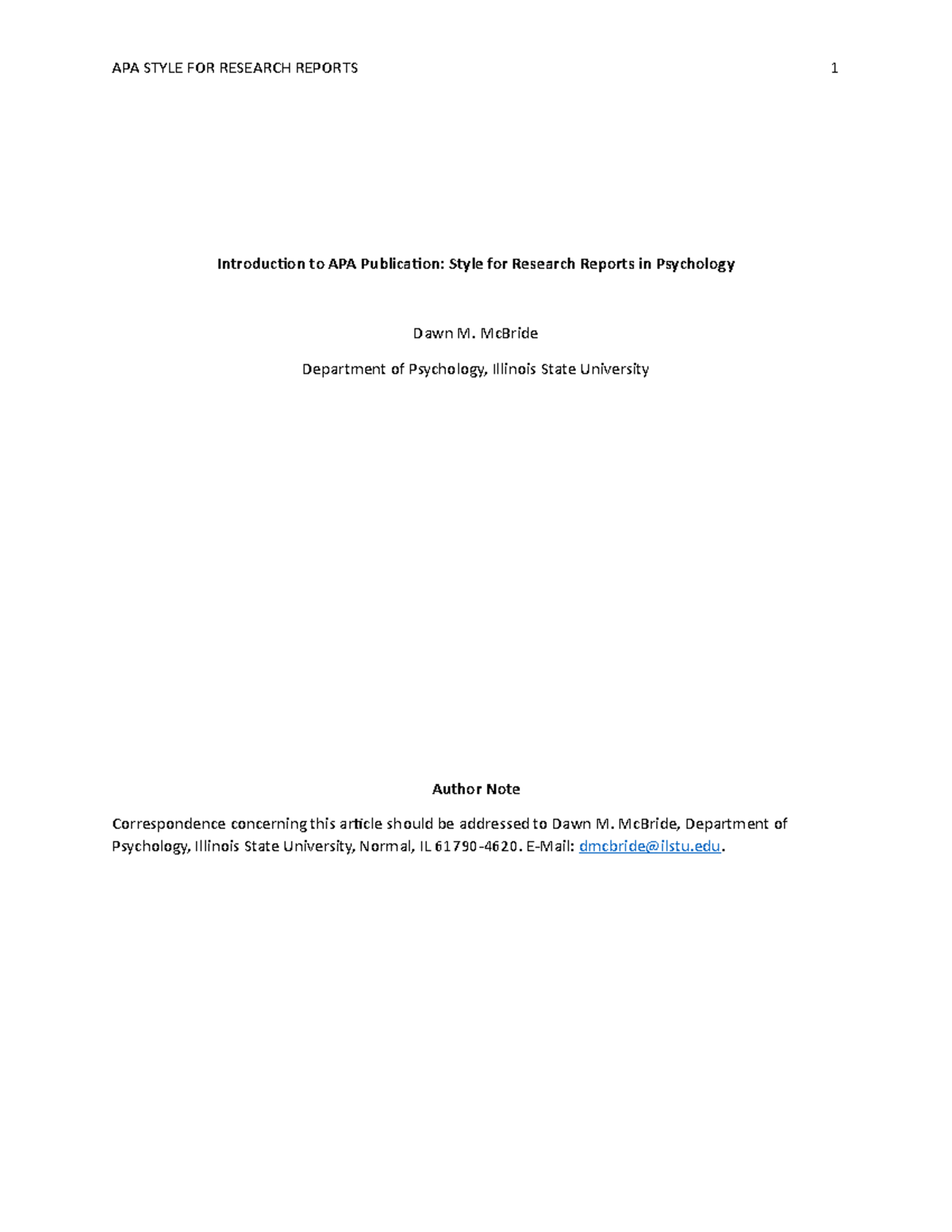 APA STYLE FOR RESEARCH REPORTS 1

Introduction to APA Publication: Style for Research Reports in Psychology

Dawn M. McBride

Department of Psychology, Illinois State University

Author Note

Correspondence concerning this article should be addressed to Dawn M. McBride, Department of Psychology, Illinois State University, Normal, IL 61790-4620. E-Mail: dmcbride@ilstu.edu.